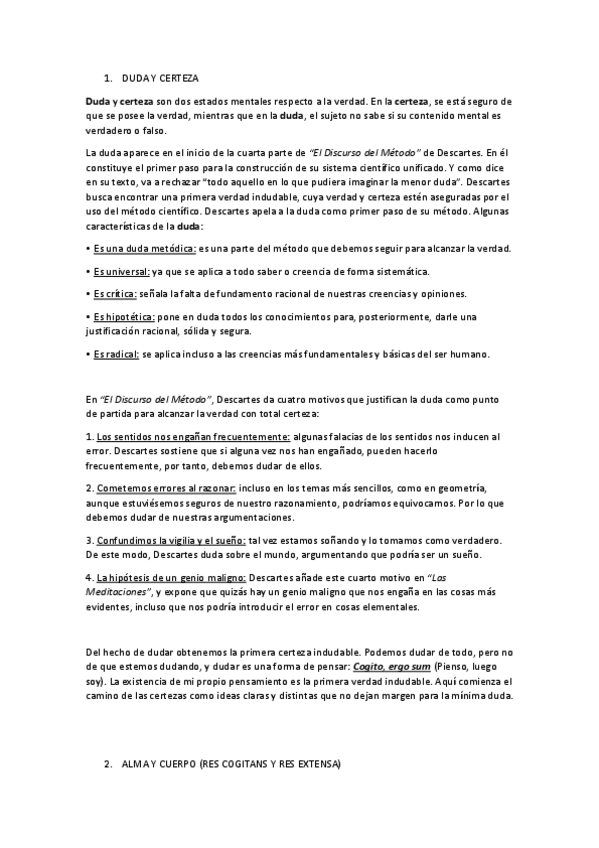 1. DUDA Y CERTEZA

Duda y certeza son dos estados mentales respecto a la verdad. En la certeza, se está seguro de que se posee la verdad, mientras que en la duda, el sujeto no sabe si su contenido mental es verdadero o falso.

La duda aparece en el inicio de la cuarta parte de "El Discurso del Método" de Descartes. En él constituye el primer paso para la construcción de su sistema científico unificado. Y como dice en su texto, va a rechazar "todo aquello en lo que pudiera imaginar la menor duda". Descartes busca encontrar una primera verdad indudable, cuya verdad y certeza estén aseguradas por el uso del método científico. Descartes apela a la duda como primer paso de su método. Algunas características de la duda:

• Es una duda metódica: es una parte del método que debemos seguir para alcanzar la verdad.

• Es universal: ya que se aplica a todo saber o creencia de forma sistemática.

• Es crítica: señala la falta de fundamento racional de nuestras creencias y opiniones.

• Es hipotética: pone en duda todos los conocimientos para, posteriormente, darle una justificación racional, sólida y segura.

• Es radical: se aplica incluso a las creencias más fundamentales y básicas del ser humano.

En "El Discurso del Método", Descartes da cuatro motivos que justifican la duda como punto de partida para alcanzar la verdad con total certeza:

1. Los sentidos nos engañan frecuentemente: algunas falacias de los sentidos nos inducen al error. Descartes sostiene que si alguna vez nos han engañado, pueden hacerlo frecuentemente, por tanto, debemos dudar de ellos.

2. Cometemos errores al razonar: incluso en los temas más sencillos, como en geometría, aunque estuviésemos seguros de nuestro razonamiento, podríamos equivocarnos. Por lo que debemos dudar de nuestras argumentaciones.

3. Confundimos la vigilia y el sueño: tal vez estamos soñando y lo tomamos como verdadero. De este modo, Descartes duda sobre el mundo, argumentando que podría ser un sueño.

4. La hipótesis de un genio maligno: Descartes añade este cuarto motivo en "Las Meditaciones", y expone que quizás hay un genio maligno que nos engaña en las cosas más evidentes, incluso que nos podría introducir el error en cosas elementales.

Del hecho de dudar obtenemos la primera certeza indudable. Podemos dudar de todo, pero no de que estemos dudando, y dudar es una forma de pensar: Cogito, ergo sum (Pienso, luego soy). La existencia de mi propio pensamiento es la primera verdad indudable. Aquí comienza el camino de las certezas como ideas claras y distintas que no dejan margen para la mínima duda.

2. ALMA Y CUERPO (RES COGITANS Y RES EXTENSA)